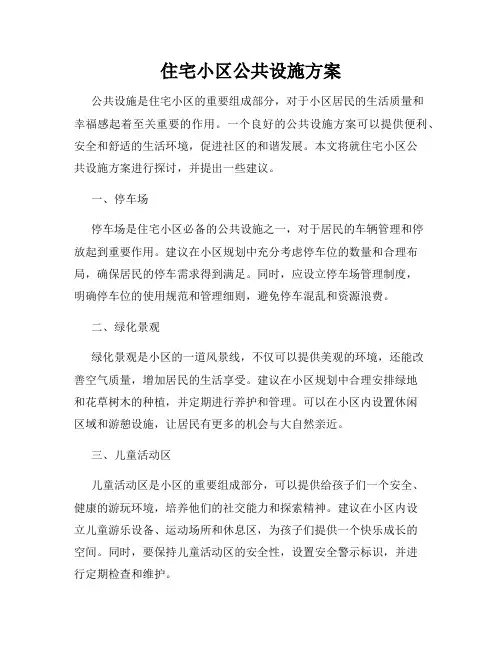 住宅小区公共设施方案

公共设施是住宅小区的重要组成部分，对于小区居民的生活质量和幸福感起着至关重要的作用。一个良好的公共设施方案可以提供便利、安全和舒适的生活环境，促进社区的和谐发展。本文将就住宅小区公共设施方案进行探讨，并提出一些建议。

一、停车场

停车场是住宅小区必备的公共设施之一，对于居民的车辆管理和停放起到重要作用。建议在小区规划中充分考虑停车位的数量和合理布局，确保居民的停车需求得到满足。同时，应设立停车场管理制度，明确停车位的使用规范和管理细则，避免停车混乱和资源浪费。

二、绿化景观

绿化景观是小区的一道风景线，不仅可以提供美观的环境，还能改善空气质量，增加居民的生活享受。建议在小区规划中合理安排绿地和花草树木的种植，并定期进行养护和管理。可以在小区内设置休闲区域和游憩设施，让居民有更多的机会与大自然亲近。

三、儿童活动区

儿童活动区是小区的重要组成部分，可以提供给孩子们一个安全、健康的游玩环境，培养他们的社交能力和探索精神。建议在小区内设立儿童游乐设备、运动场所和休息区，为孩子们提供一个快乐成长的空间。同时，要保持儿童活动区的安全性，设置安全警示标识，并进行定期检查和维护。